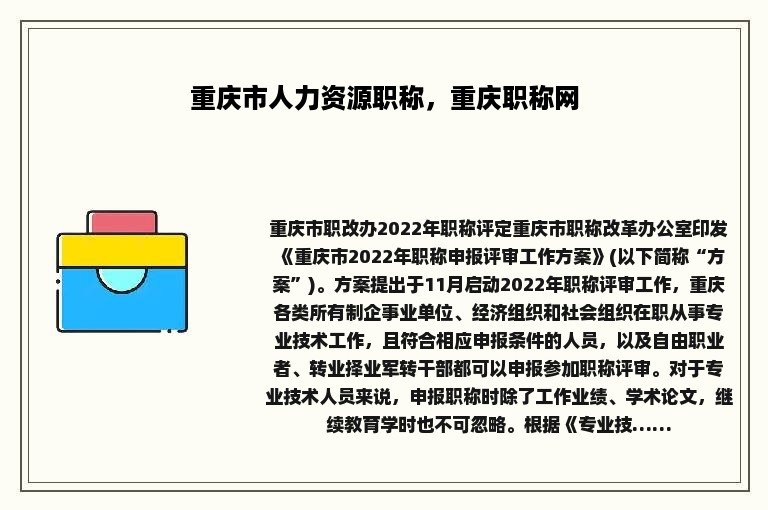 重庆市人力资源职称，重庆职称网

重庆市职改办2022年职称评定重庆市职称改革办公室印发《重庆市2022年职称申报评审工作方案》(以下简称“方案”)。方案提出于11月启动2022年职称评审工作，重庆各类所有制企事业单位、经济组织和社会组织在职从事专业技术工作，且符合相应申报条件的人员，以及自由职业者、转业择业军转干部都可以申报参加职称评审。对于专业技术人员来说，申报职称时除了工作业绩、学术论文，继续教育学时也不可忽略。根据《专业技......